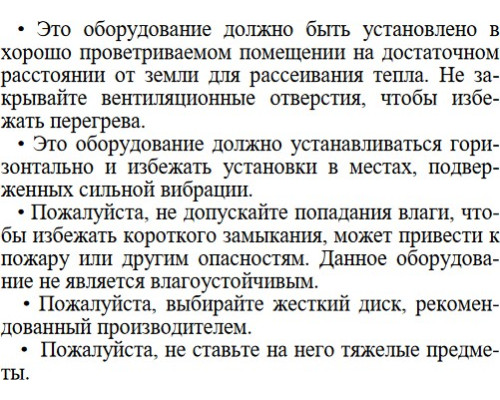 • Это оборудование должно быть установлено в хорошо проветриваемом помещении на достаточном расстоянии от земли для рассеивания тепла. Не закрывайте вентиляционные отверстия, чтобы избежать перегрева.

• Это оборудование должно устанавливаться горизонтально и избежать установки в местах, подверженных сильной вибрации.

• Пожалуйста, не допускайте попадания влаги, чтобы избежать короткого замыкания, может привести к пожару или другим опасностям. Данное оборудование не является влагоустойчивым.

• Пожалуйста, выбирайте жесткий диск, рекомендованный производителем.

• Пожалуйста, не ставьте на него тяжелые предметы.